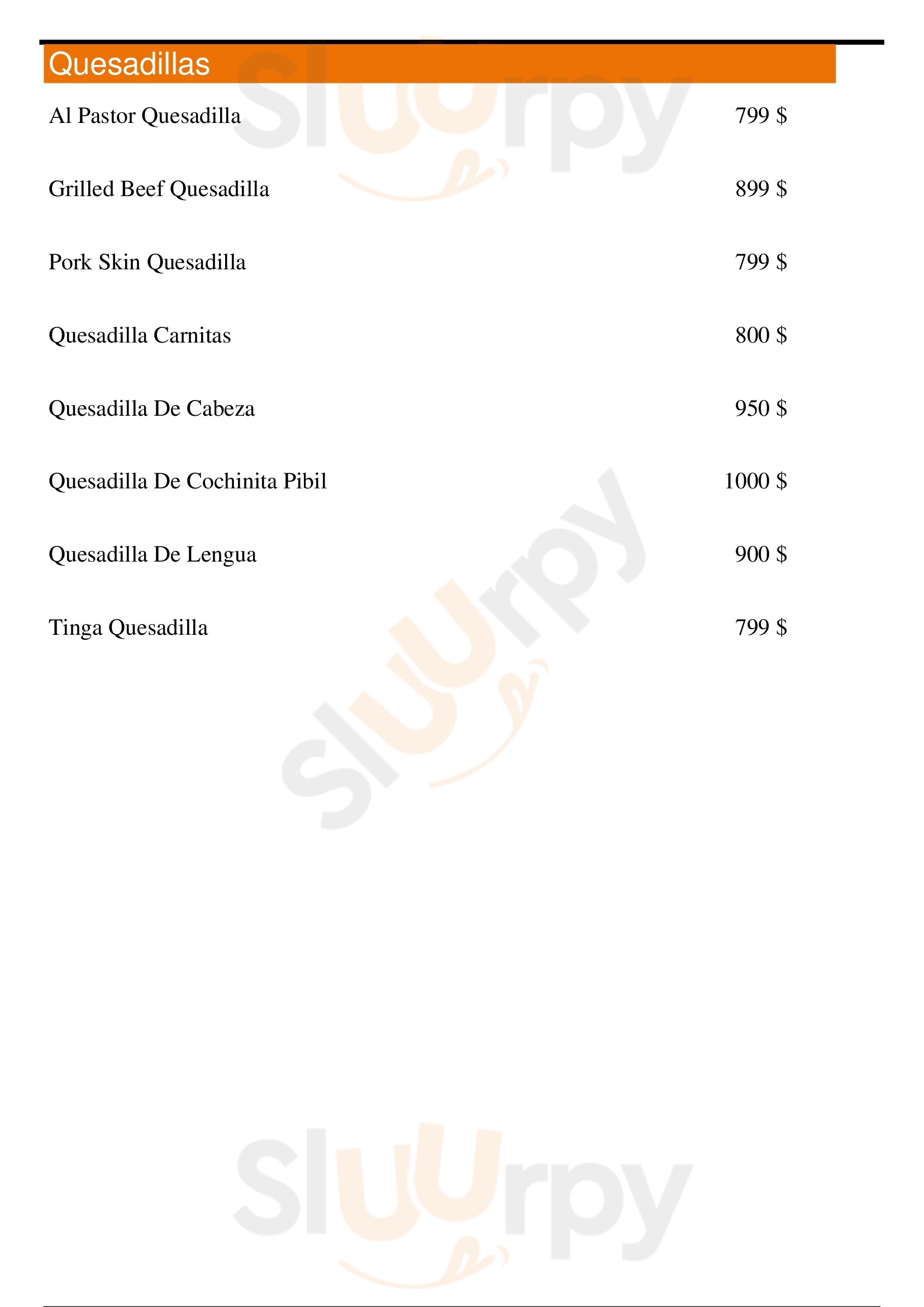 Quesadillas

Al Pastor Quesadilla 799 $

Grilled Beef Quesadilla 899 $

Pork Skin Quesadilla 799 $

Quesadilla Carnitas 800 $

Quesadilla De Cabeza 950 $

Quesadilla De Cochinita Pibil 1000 $

Quesadilla De Lengua 900 $

Tinga Quesadilla 799 $

Sluurpy